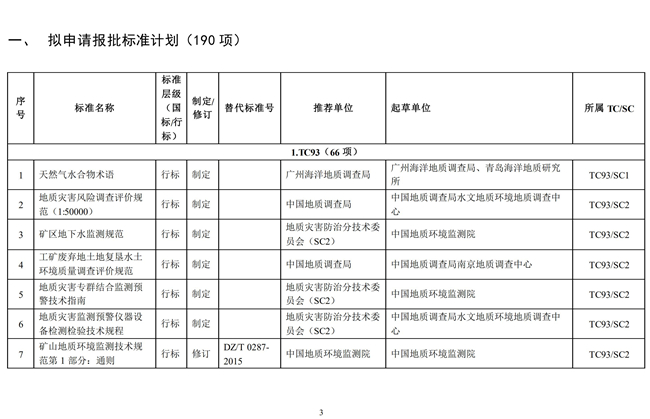 一、 拟申请报批标准计划（190 项）

| 序号 | 标准名称 | 标准层级（国标/行标） | 制定/修订 | 替代标准号 | 推荐单位 | 起草单位 | 所属 TC/SC |
|---|---|---|---|---|---|---|---|
| 1.TC93（66 项） | | | | | | | |
| 1 | 天然气水合物术语 | 行标 | 制定 | | 广州海洋地质调查局 | 广州海洋地质调查局、青岛海洋地质研究所 | TC93/SC1 |
| 2 | 地质灾害风险调查评价规范（1:50000） | 行标 | 制定 | | 中国地质调查局 | 中国地质调查局水文地质环境地质调查中心 | TC93/SC2 |
| 3 | 矿区地下水监测规范 | 行标 | 制定 | | 地质灾害防治分技术委员会（SC2） | 中国地质环境监测院 | TC93/SC2 |
| 4 | 工矿废弃地土地复垦水土环境质量调查评价规范 | 行标 | 制定 | | 中国地质调查局 | 中国地质调查局南京地质调查中心 | TC93/SC2 |
| 5 | 地质灾害专群结合监测预警技术指南 | 行标 | 制定 | | 地质灾害防治分技术委员会（SC2） | 中国地质环境监测院 | TC93/SC2 |
| 6 | 地质灾害监测预警仪器设备检测检验技术规程 | 行标 | 制定 | | 地质灾害防治分技术委员会（SC2） | 中国地质调查局水文地质环境地质调查中心 | TC93/SC2 |
| 7 | 矿山地质环境监测技术规范第 1 部分：通则 | 行标 | 修订 | DZ/T 0287-2015 | 中国地质环境监测院 | 中国地质环境监测院 | TC93/SC2 |

3